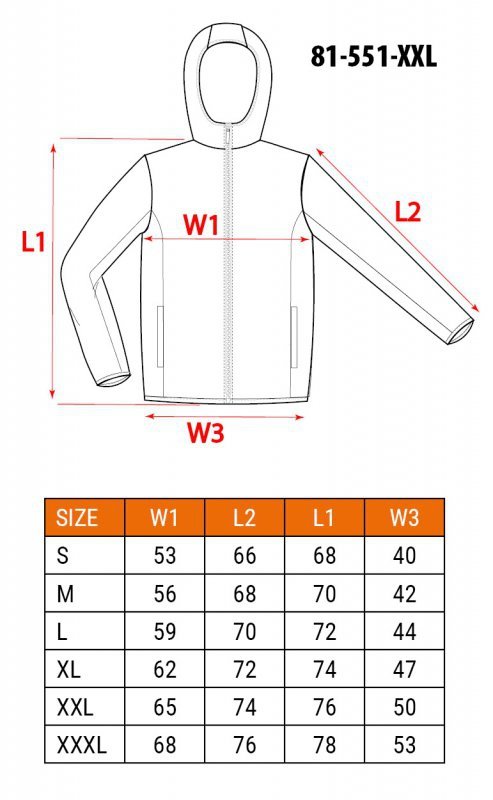 81-551-XXL

L1

W1

L2

W3

| SIZE | W1 | L2 | L1 | W3 |
|---|---|---|---|---|
| S | 53 | 66 | 68 | 40 |
| M | 56 | 68 | 70 | 42 |
| L | 59 | 70 | 72 | 44 |
| XL | 62 | 72 | 74 | 47 |
| XXL | 65 | 74 | 76 | 50 |
| XXXL | 68 | 76 | 78 | 53 |